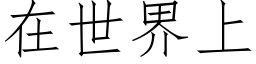 在世界上